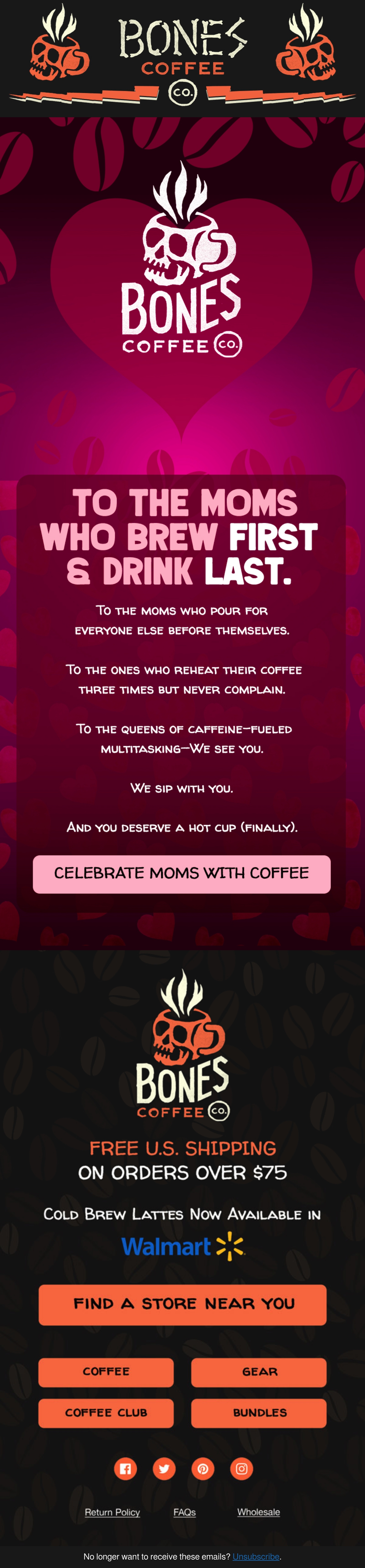 BONES
COFFEE
CO.

BONES
COFFEE CO.

TO THE MOMS WHO BREW FIRST & DRINK LAST.

To the moms who pour for everyone else before themselves.

To the ones who reheat their coffee three times but never complain.

To the queens of caffeine-fueled multitasking—We see you.

We sip with you.

And you deserve a hot cup (finally).

CELEBRATE MOMS WITH COFFEE

BONES
COFFEE CO.

FREE U.S. SHIPPING
ON ORDERS OVER $75

Cold Brew Lattes Now Available in

Walmart

FIND A STORE NEAR YOU

COFFEE
GEAR
COFFEE CLUB
BUNDLES

Return Policy
FAQs
Wholesale

No longer want to receive these emails? Unsubscribe.